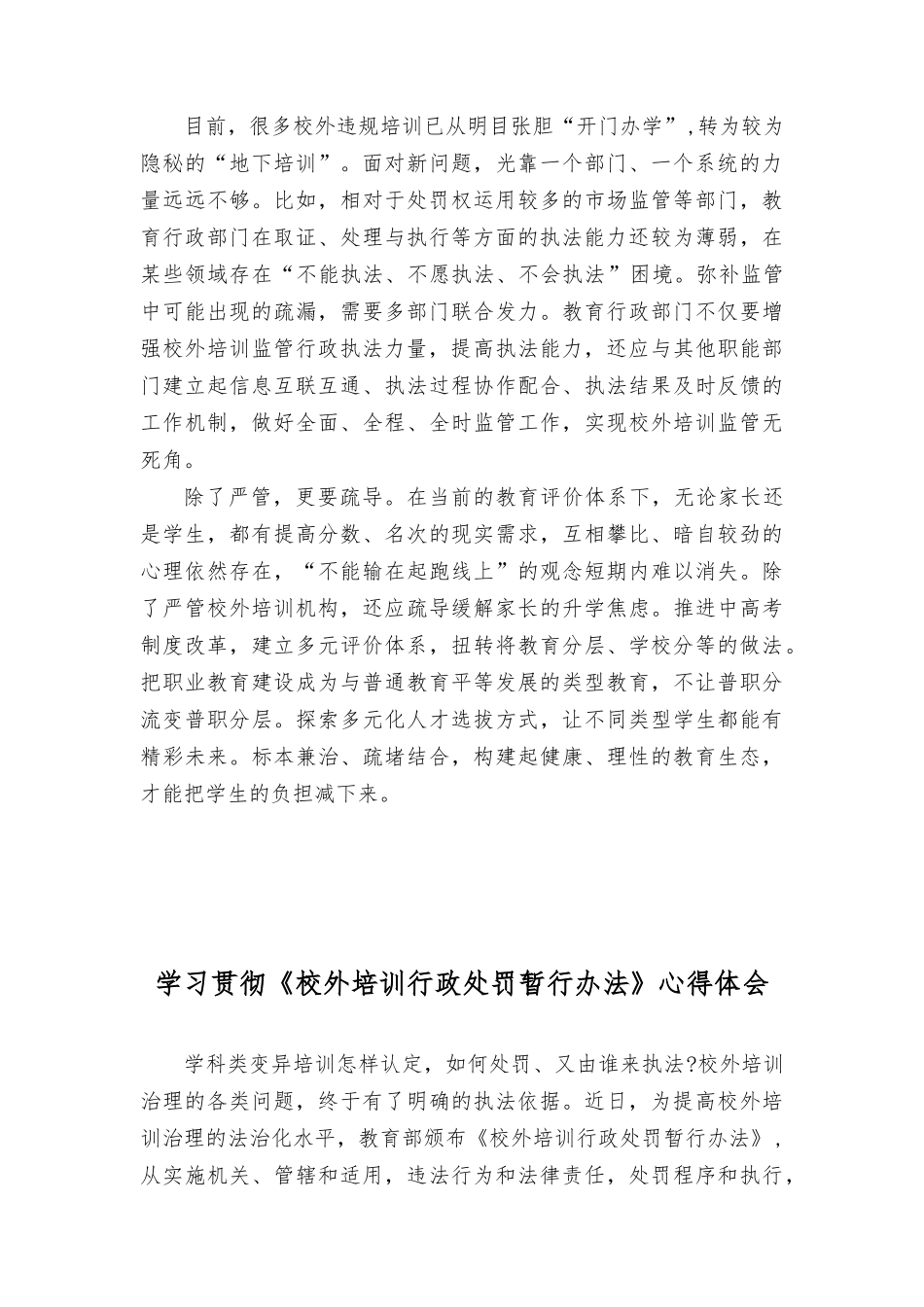 目前，很多校外违规培训已从明目张胆“开门办学”,转为较为隐秘的“地下培训”。面对新问题，光靠一个部门、一个系统的力量远远不够。比如，相对于处罚权运用较多的市场监管等部门，教育行政部门在取证、处理与执行等方面的执法能力还较为薄弱，在某些领域存在“不能执法、不愿执法、不会执法”困境。弥补监管中可能出现的疏漏，需要多部门联合发力。教育行政部门不仅要增强校外培训监管行政执法力量，提高执法能力，还应与其他职能部门建立起信息互联互通、执法过程协作配合、执法结果及时反馈的工作机制，做好全面、全程、全时监管工作，实现校外培训监管无死角。

除了严管，更要疏导。在当前的教育评价体系下，无论家长还是学生，都有提高分数、名次的现实需求，互相攀比、暗自较劲的心理依然存在，“不能输在起跑线上”的观念短期内难以消失。除了严管校外培训机构，还应疏导缓解家长的升学焦虑。推进中高考制度改革，建立多元评价体系，扭转将教育分层、学校分等的做法。把职业教育建设成为与普通教育平等发展的类型教育，不让普职分流变普职分层。探索多元化人才选拔方式，让不同类型学生都能有精彩未来。标本兼治、疏堵结合，构建起健康、理性的教育生态，才能把学生的负担减下来。

学习贯彻《校外培训行政处罚暂行办法》心得体会

学科类变异培训怎样认定，如何处罚、又由谁来执法?校外培训治理的各类问题，终于有了明确的执法依据。近日，为提高校外培训治理的法治化水平，教育部颁布《校外培训行政处罚暂行办法》，从实施机关、管辖和适用，违法行为和法律责任，处罚程序和执行，